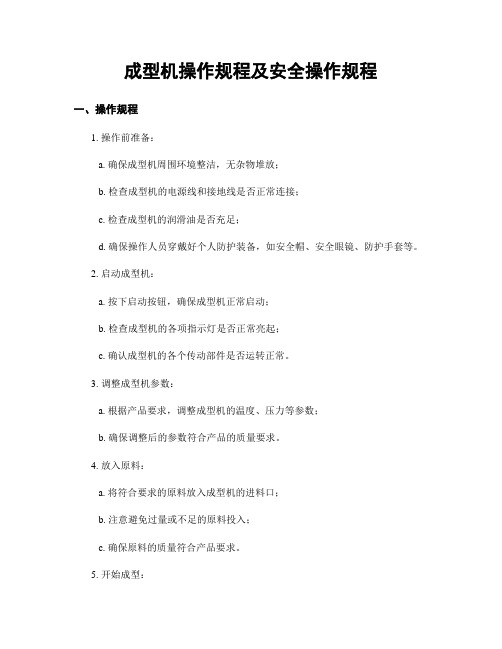 成型机操作规程及安全操作规程

一、操作规程

1. 操作前准备：

a. 确保成型机周围环境整洁，无杂物堆放；

b. 检查成型机的电源线和接地线是否正常连接；

c. 检查成型机的润滑油是否充足；

d. 确保操作人员穿戴好个人防护装备，如安全帽、安全眼镜、防护手套等。

2. 启动成型机：

a. 按下启动按钮，确保成型机正常启动；

b. 检查成型机的各项指示灯是否正常亮起；

c. 确认成型机的各个传动部件是否运转正常。

3. 调整成型机参数：

a. 根据产品要求，调整成型机的温度、压力等参数；

b. 确保调整后的参数符合产品的质量要求。

4. 放入原料：

a. 将符合要求的原料放入成型机的进料口；

b. 注意避免过量或不足的原料投入；

c. 确保原料的质量符合产品要求。

5. 开始成型：